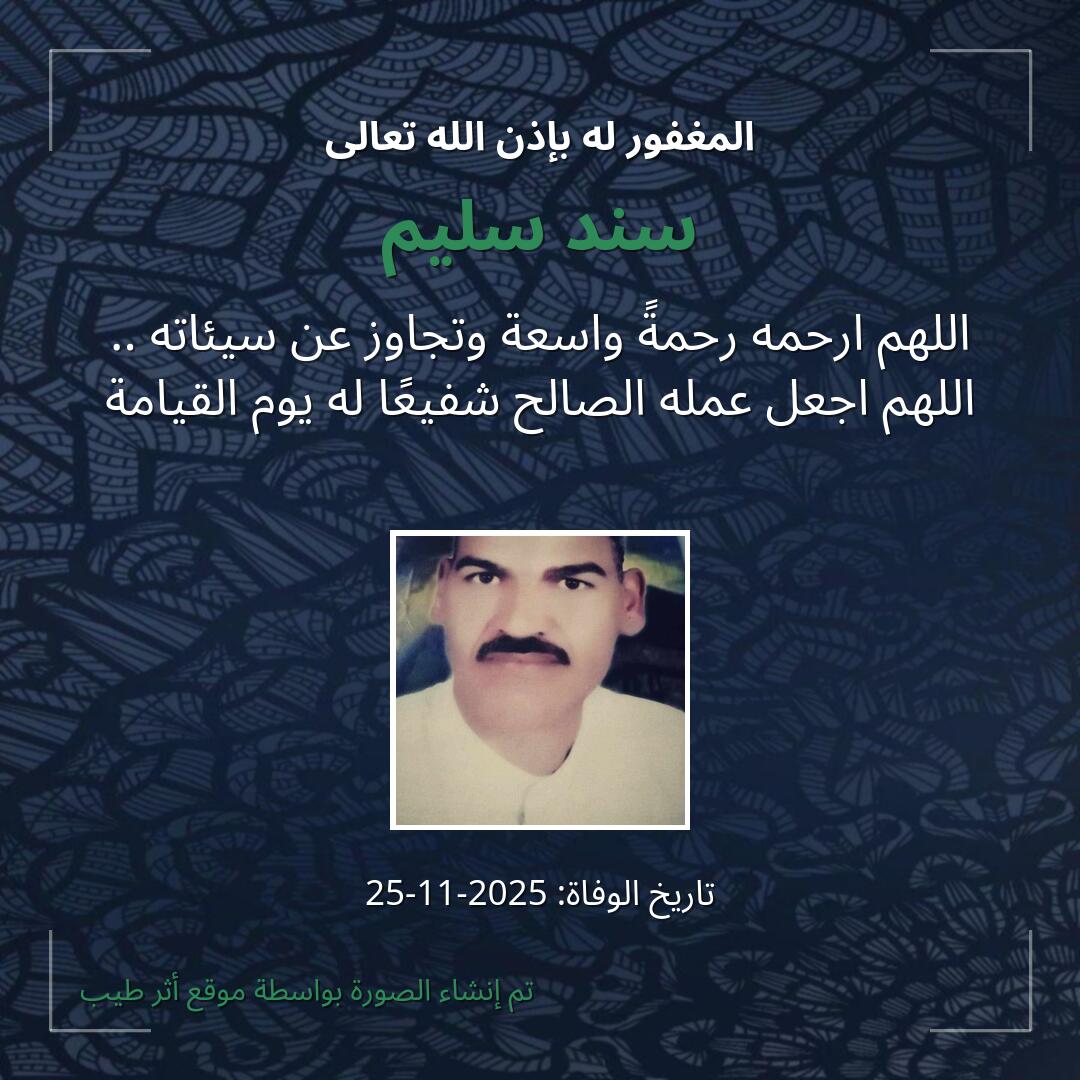 المغفور له بإذن الله تعالى

سند سليم

اللهم ارحمه رحمةً واسعة وتجاوز عن سيئاته .. اللهم اجعل عمله الصالح شفيعًا له يوم القيامة

تاريخ الوفاة: 2025-11-25

تم إنشاء الصورة بواسطة موقع أثر طيب